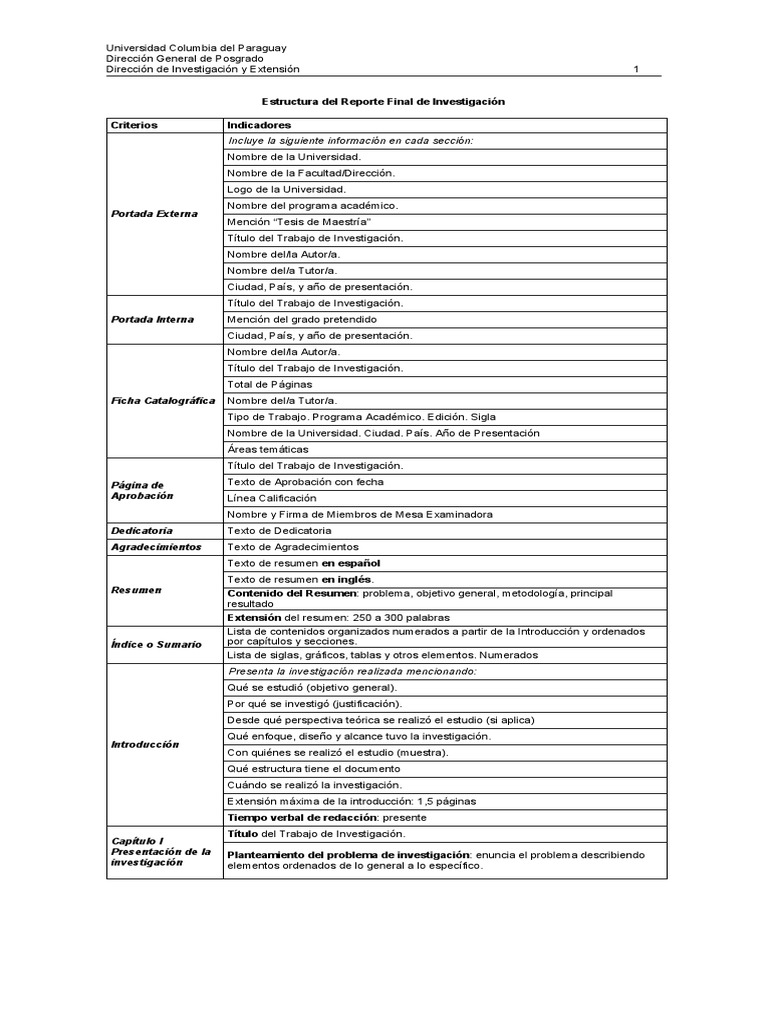 Universidad Columbia del Paraguay
Dirección General de Posgrado
Dirección de Investigación y Extensión 1

Estructura del Reporte Final de Investigación

| Criterios | Indicadores |
|---|---|
| Portada Externa | Incluye la siguiente información en cada sección: |
| | Nombre de la Universidad. |
| | Nombre de la Facultad/Dirección. |
| | Logo de la Universidad. |
| | Nombre del programa académico. |
| | Mención "Tesis de Maestría" |
| | Título del Trabajo de Investigación. |
| | Nombre del/la Autor/a. |
| | Nombre del/a Tutor/a. |
| | Ciudad, País, y año de presentación. |
| Portada Interna | Título del Trabajo de Investigación. |
| | Mención del grado pretendido |
| | Ciudad, País, y año de presentación. |
| Ficha Catalográfica | Nombre del/la Autor/a. |
| | Título del Trabajo de Investigación. |
| | Total de Páginas |
| | Nombre del/a Tutor/a. |
| | Tipo de Trabajo. Programa Académico. Edición. Sigla |
| | Nombre de la Universidad. Ciudad. País. Año de Presentación |
| | Áreas temáticas |
| Página de Aprobación | Título del Trabajo de Investigación. |
| | Texto de Aprobación con fecha |
| | Línea Calificación |
| | Nombre y Firma de Miembros de Mesa Examinadora |
| Dedicatoria | Texto de Dedicatoria |
| Agradecimientos | Texto de Agradecimientos |
| Resumen | Texto de resumen en español |
| | Texto de resumen en inglés. |
| | Contenido del Resumen: problema, objetivo general, metodología, principal resultado |
| | Extensión del resumen: 250 a 300 palabras |
| Índice o Sumario | Lista de contenidos organizados numerados a partir de la Introducción y ordenados por capítulos y secciones. |
| | Lista de siglas, gráficos, tablas y otros elementos. Numerados |
| Introducción | Presenta la investigación realizada mencionando: |
| | Qué se estudió (objetivo general). |
| | Por qué se investigó (justificación). |
| | Desde qué perspectiva teórica se realizó el estudio (si aplica) |
| | Qué enfoque, diseño y alcance tuvo la investigación. |
| | Con quiénes se realizó el estudio (muestra). |
| | Qué estructura tiene el documento |
| | Cuándo se realizó la investigación. |
| | Extensión máxima de la introducción: 1,5 páginas |
| | Tiempo verbal de redacción: presente |
| Capítulo I Presentación de la investigación | Título del Trabajo de Investigación. |
| | Planteamiento del problema de investigación: enuncia el problema describiendo elementos ordenados de lo general a lo específico. |